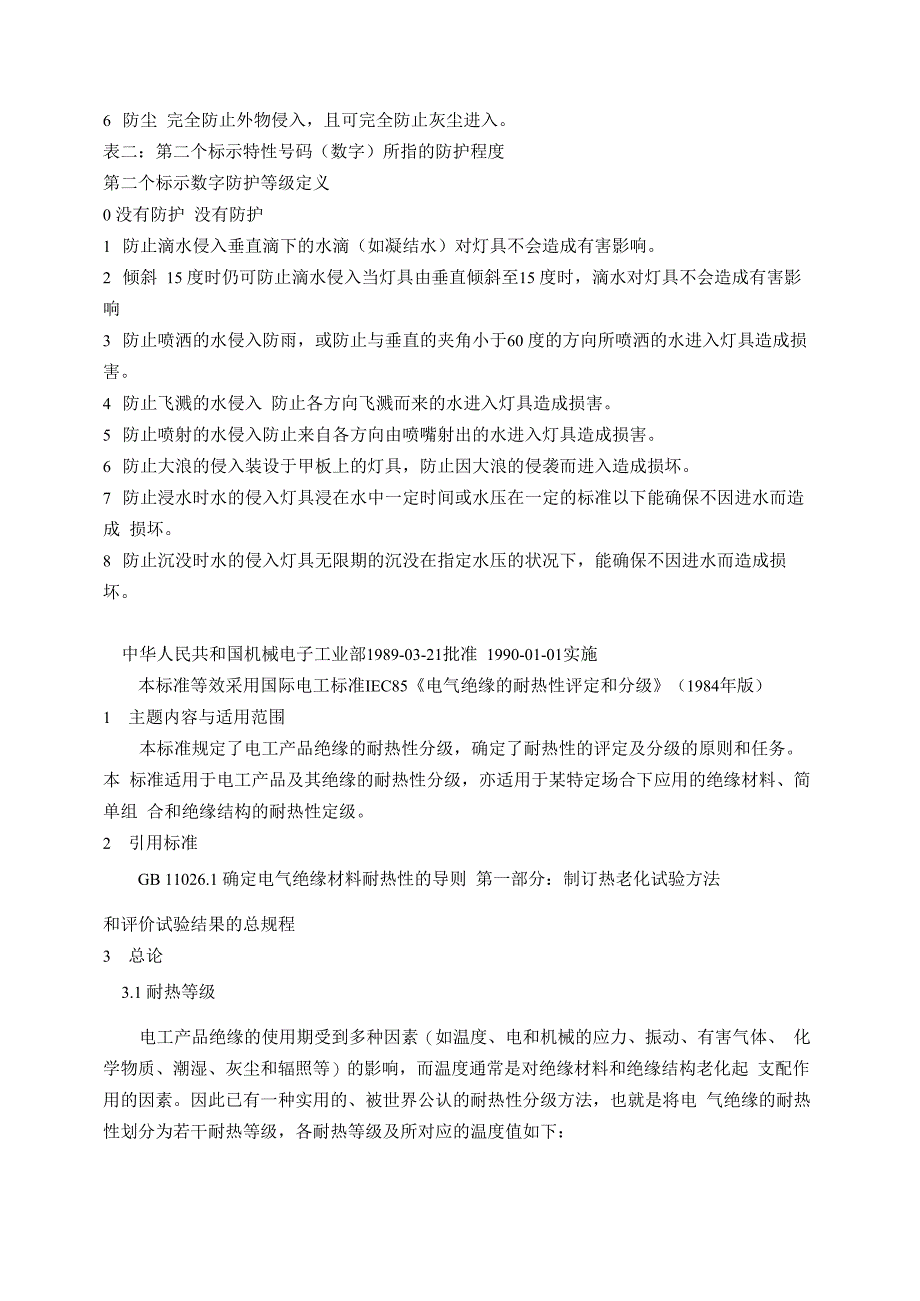 6 防尘 完全防止外物侵入，且可完全防止灰尘进入。
表二：第二个标示特性号码（数字）所指的防护程度
第二个标示数字防护等级定义
0 没有防护 没有防护
1 防止滴水侵入垂直滴下的水滴（如凝结水）对灯具不会造成有害影响。
2 倾斜 15 度时仍可防止滴水侵入当灯具由垂直倾斜至15 度时，滴水对灯具不会造成有害影响
3 防止喷洒的水侵入防雨，或防止与垂直的夹角小于60 度的方向所喷洒的水进入灯具造成损害。
4 防止飞溅的水侵入 防止各方向飞溅而来的水进入灯具造成损害。
5 防止喷射的水侵入防止来自各方向由喷嘴射出的水进入灯具造成损害。
6 防止大浪的侵入装设于甲板上的灯具，防止因大浪的侵袭而进入造成损坏。
7 防止浸水时水的侵入灯具浸在水中一定时间或水压在一定的标准以下能确保不因进水而造成 损坏。
8 防止沉没时水的侵入灯具无限期的沉没在指定水压的状况下，能确保不因进水而造成损坏。

中华人民共和国机械电子工业部1989-03-21批准 1990-01-01实施
本标准等效采用国际电工标准IEC85《电气绝缘的耐热性评定和分级》（1984年版）
1 主题内容与适用范围
本标准规定了电工产品绝缘的耐热性分级，确定了耐热性的评定及分级的原则和任务。本 标准适用于电工产品及其绝缘的耐热性分级，亦适用于某特定场合下应用的绝缘材料、简单组 合和绝缘结构的耐热性定级。
2 引用标准
GB 11026.1 确定电气绝缘材料耐热性的导则 第一部分：制订热老化试验方法
和评价试验结果的总规程
3 总论
3.1 耐热等级

电工产品绝缘的使用期受到多种因素（如温度、电和机械的应力、振动、有害气体、 化学物质、潮湿、灰尘和辐照等）的影响，而温度通常是对绝缘材料和绝缘结构老化起 支配作用的因素。因此已有一种实用的、被世界公认的耐热性分级方法，也就是将电 气绝缘的耐热性划分为若干耐热等级，各耐热等级及所对应的温度值如下：